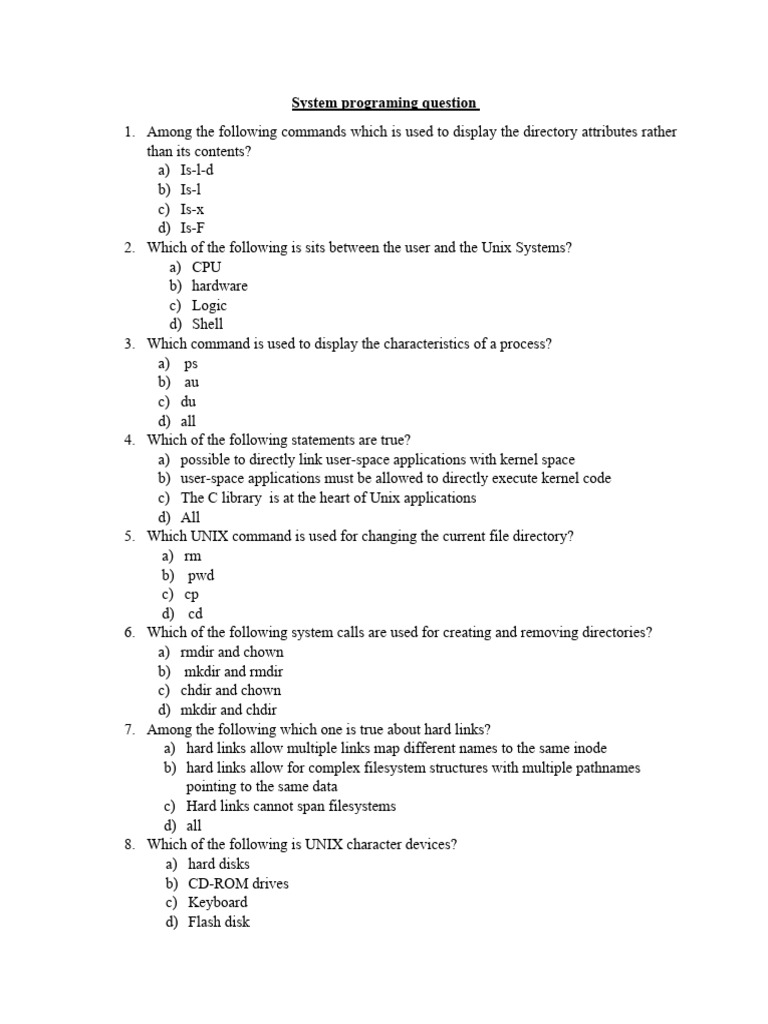 System programing question

1. Among the following commands which is used to display the directory attributes rather than its contents?
a) Is-l-d
b) Is-l
c) Is-x
d) Is-F
2. Which of the following is sits between the user and the Unix Systems?
a) CPU
b) hardware
c) Logic
d) Shell
3. Which command is used to display the characteristics of a process?
a) ps
b) au
c) du
d) all
4. Which of the following statements are true?
a) possible to directly link user-space applications with kernel space
b) user-space applications must be allowed to directly execute kernel code
c) The C library is at the heart of Unix applications
d) All
5. Which UNIX command is used for changing the current file directory?
a) rm
b) pwd
c) cp
d) cd
6. Which of the following system calls are used for creating and removing directories?
a) rmdir and chown
b) mkdir and rmdir
c) chdir and chown
d) mkdir and chdir
7. Among the following which one is true about hard links?
a) hard links allow multiple links map different names to the same inode
b) hard links allow for complex filesystem structures with multiple pathnames pointing to the same data
c) Hard links cannot span filesystems
d) all
8. Which of the following is UNIX character devices?
a) hard disks
b) CD-ROM drives
c) Keyboard
d) Flash disk